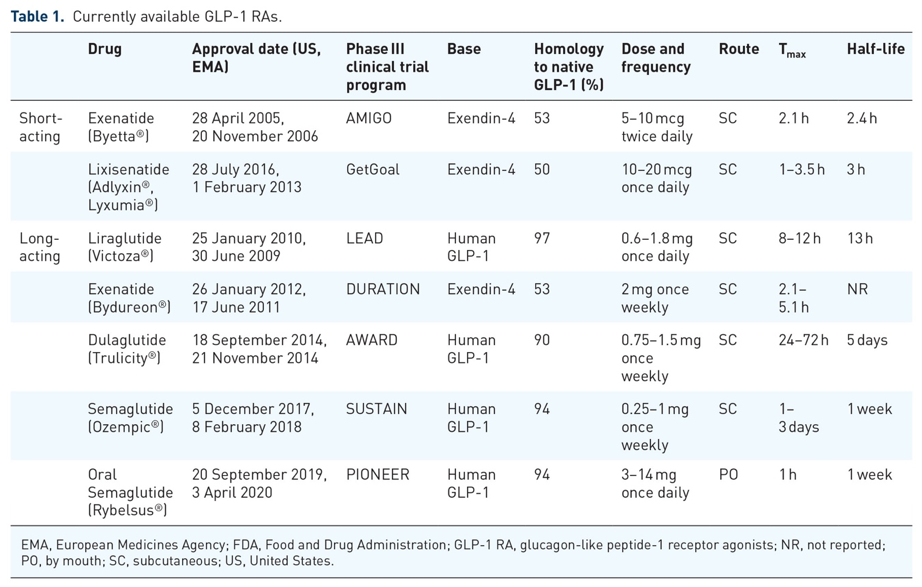 **Table 1.** Currently available GLP-1 RAs.

| | Drug | Approval date (US, EMA) | Phase III clinical trial program | Base | Homology to native GLP-1 (%) | Dose and frequency | Route | $T_{max}$ | Half-life |
|---|---|---|---|---|---|---|---|---|---|
| Short-acting | Exenatide (Byetta®) | 28 April 2005, 20 November 2006 | AMIGO | Exendin-4 | 53 | 5–10 mcg twice daily | SC | 2.1 h | 2.4 h |
| | Lixisenatide (Adlyxin®, Lyxumia®) | 28 July 2016, 1 February 2013 | GetGoal | Exendin-4 | 50 | 10–20 mcg once daily | SC | 1–3.5 h | 3 h |
| Long-acting | Liraglutide (Victoza®) | 25 January 2010, 30 June 2009 | LEAD | Human GLP-1 | 97 | 0.6–1.8 mg once daily | SC | 8–12 h | 13 h |
| | Exenatide (Bydureon®) | 26 January 2012, 17 June 2011 | DURATION | Exendin-4 | 53 | 2 mg once weekly | SC | 2.1–5.1 h | NR |
| | Dulaglutide (Trulicity®) | 18 September 2014, 21 November 2014 | AWARD | Human GLP-1 | 90 | 0.75–1.5 mg once weekly | SC | 24–72 h | 5 days |
| | Semaglutide (Ozempic®) | 5 December 2017, 8 February 2018 | SUSTAIN | Human GLP-1 | 94 | 0.25–1 mg once weekly | SC | 1–3 days | 1 week |
| | Oral Semaglutide (Rybelsus®) | 20 September 2019, 3 April 2020 | PIONEER | Human GLP-1 | 94 | 3–14 mg once daily | PO | 1 h | 1 week |

EMA, European Medicines Agency; FDA, Food and Drug Administration; GLP-1 RA, glucagon-like peptide-1 receptor agonists; NR, not reported; PO, by mouth; SC, subcutaneous; US, United States.